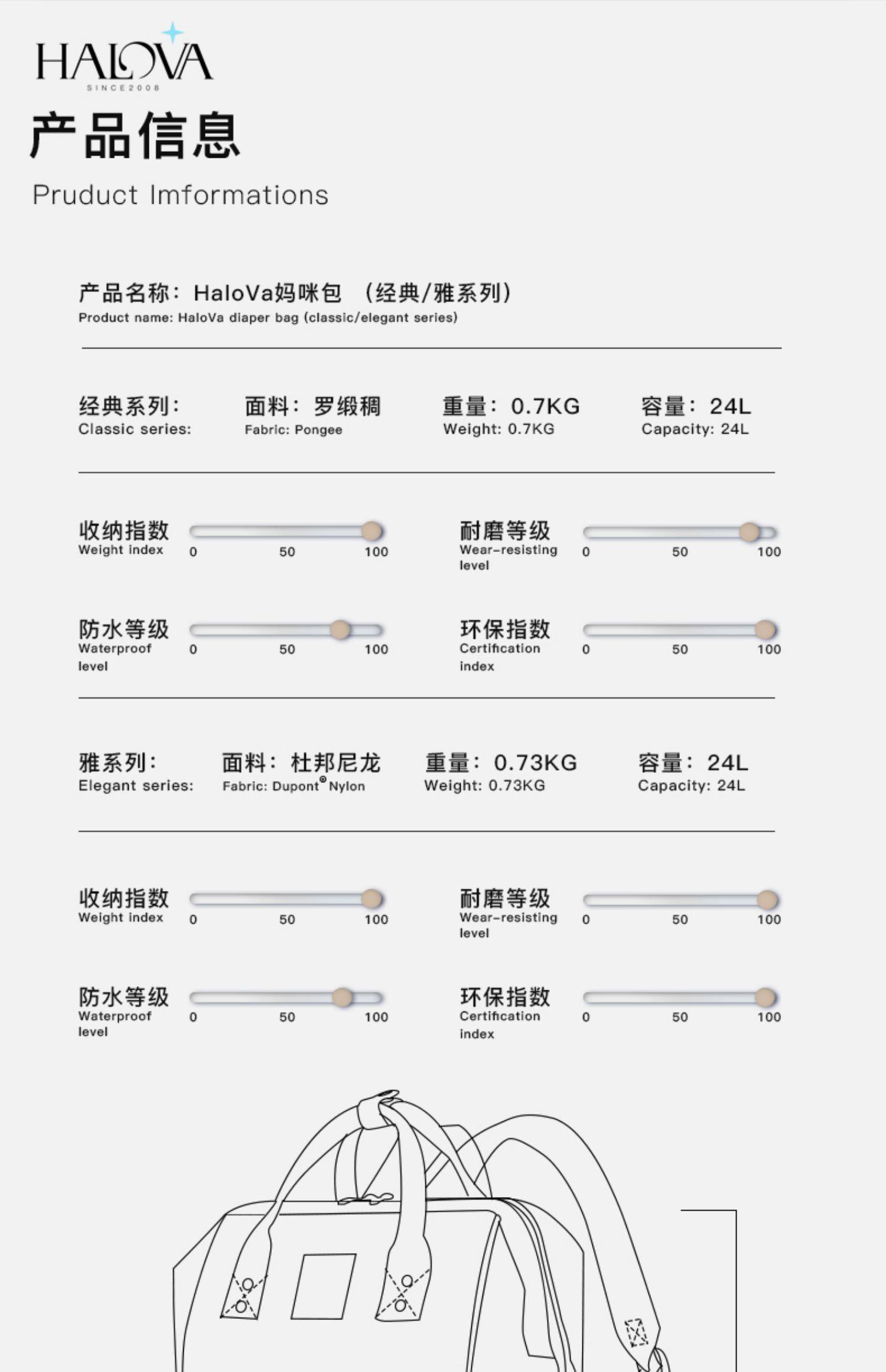 HALOVA
SINCE2008

产品信息
Pruduct Imformations

产品名称：HaloVa妈咪包 （经典/雅系列）
Product name: HaloVa diaper bag (classic/elegant series)

经典系列：
Classic series:

面料：罗缎稠
Fabric: Pongee

重量：0.7KG
Weight: 0.7KG

容量：24L
Capacity: 24L

收纳指数
Weight index
0 50 100

耐磨等级
Wear-resisting level
0 50 100

防水等级
Waterproof level
0 50 100

环保指数
Certification index
0 50 100

雅系列：
Elegant series:

面料：杜邦尼龙
Fabric: Dupont® Nylon

重量：0.73KG
Weight: 0.73KG

容量：24L
Capacity: 24L

收纳指数
Weight index
0 50 100

耐磨等级
Wear-resisting level
0 50 100

防水等级
Waterproof level
0 50 100

环保指数
Certification index
0 50 100